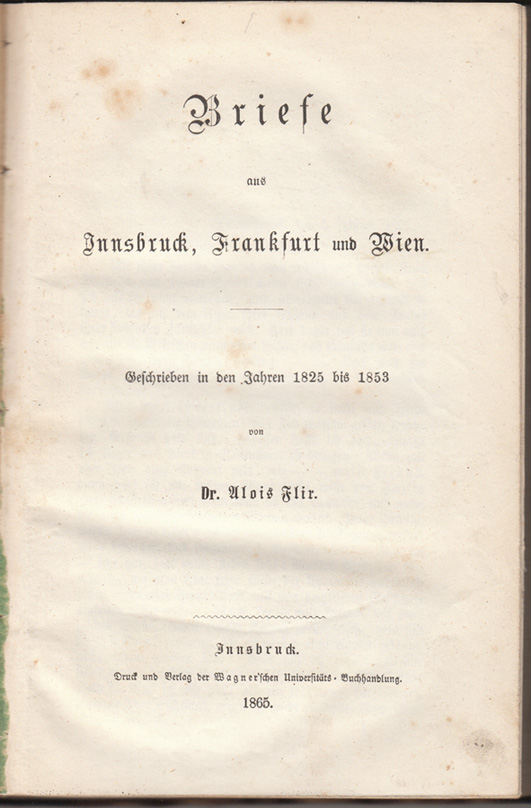 Briefe

aus

Innsbruck, Frankfurt und Wien.

Geschrieben in den Jahren 1825 bis 1853

von

Dr. Alois Flir.

Innsbruck.

Druck und Verlag der Wagner'schen Universitäts-Buchhandlung.

1865.